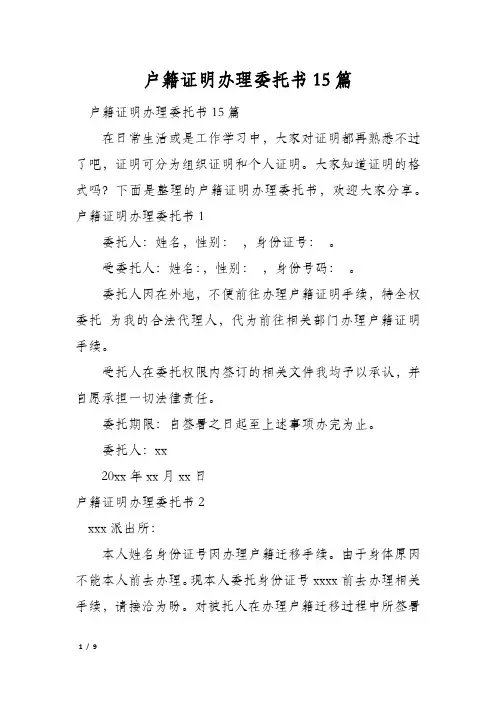 户籍证明办理委托书15篇

户籍证明办理委托书15篇

在日常生活或是工作学习中，大家对证明都再熟悉不过了吧，证明可分为组织证明和个人证明。大家知道证明的格式吗？下面是整理的户籍证明办理委托书，欢迎大家分享。

户籍证明办理委托书1

委托人：姓名，性别： ，身份证号： 。

受委托人：姓名：，性别： ，身份号码： 。

委托人因在外地，不便前往办理户籍证明手续，特全权委托 为我的合法代理人，代为前往相关部门办理户籍证明手续。

受托人在委托权限内签订的相关文件我均予以承认，并自愿承担一切法律责任。

委托期限：自签署之日起至上述事项办完为止。

委托人：xx

20xx年xx月xx日

户籍证明办理委托书2

xxx派出所：

本人姓名身份证号因办理户籍迁移手续。由于身体原因不能本人前去办理。现本人委托身份证号xxxx前去办理相关手续，请接洽为盼。对被托人在办理户籍迁移过程中所签署

1 / 9